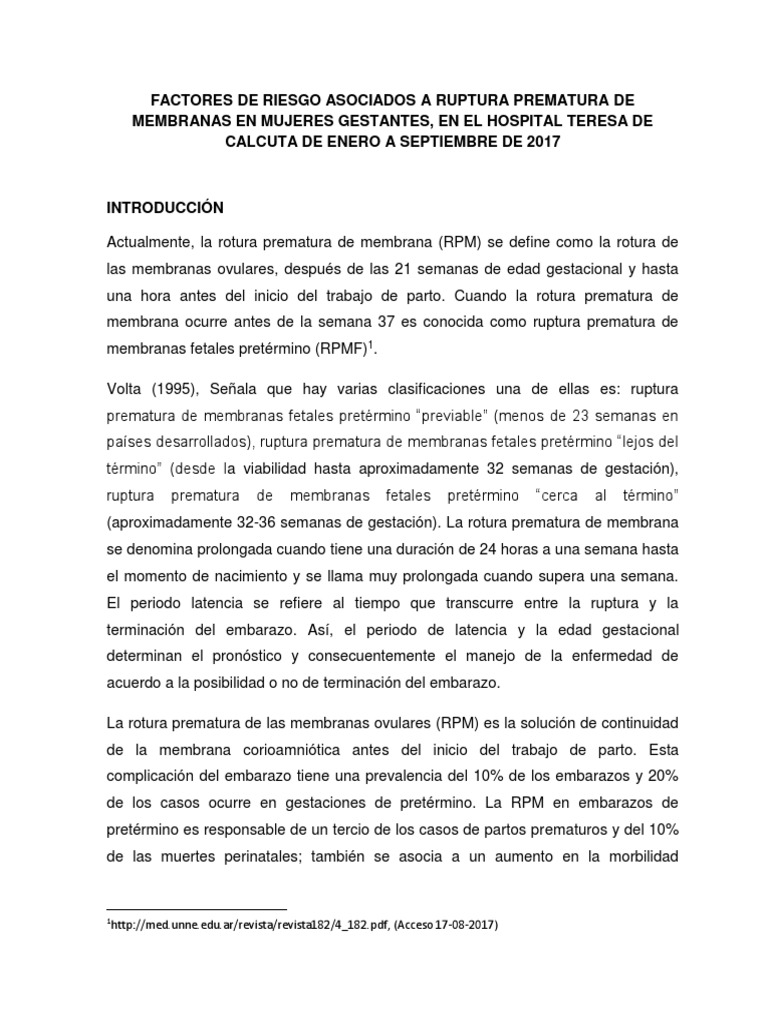 FACTORES DE RIESGO ASOCIADOS A RUPTURA PREMATURA DE MEMBRANAS EN MUJERES GESTANTES, EN EL HOSPITAL TERESA DE CALCUTA DE ENERO A SEPTIEMBRE DE 2017

INTRODUCCIÓN

Actualmente, la rotura prematura de membrana (RPM) se define como la rotura de las membranas ovulares, después de las 21 semanas de edad gestacional y hasta una hora antes del inicio del trabajo de parto. Cuando la rotura prematura de membrana ocurre antes de la semana 37 es conocida como ruptura prematura de membranas fetales pretérmino (RPMF)$^1$.

Volta (1995), Señala que hay varias clasificaciones una de ellas es: ruptura prematura de membranas fetales pretérmino "previable" (menos de 23 semanas en países desarrollados), ruptura prematura de membranas fetales pretérmino "lejos del término" (desde la viabilidad hasta aproximadamente 32 semanas de gestación), ruptura prematura de membranas fetales pretérmino "cerca al término" (aproximadamente 32-36 semanas de gestación). La rotura prematura de membrana se denomina prolongada cuando tiene una duración de 24 horas a una semana hasta el momento de nacimiento y se llama muy prolongada cuando supera una semana. El periodo latencia se refiere al tiempo que transcurre entre la ruptura y la terminación del embarazo. Así, el periodo de latencia y la edad gestacional determinan el pronóstico y consecuentemente el manejo de la enfermedad de acuerdo a la posibilidad o no de terminación del embarazo.

La rotura prematura de las membranas ovulares (RPM) es la solución de continuidad de la membrana corioamniótica antes del inicio del trabajo de parto. Esta complicación del embarazo tiene una prevalencia del 10% de los embarazos y 20% de los casos ocurre en gestaciones de pretérmino. La RPM en embarazos de pretérmino es responsable de un tercio de los casos de partos prematuros y del 10% de las muertes perinatales; también se asocia a un aumento en la morbilidad

$^1$http://med.unne.edu.ar/revista/revista182/4_182.pdf, (Acceso 17-08-2017)